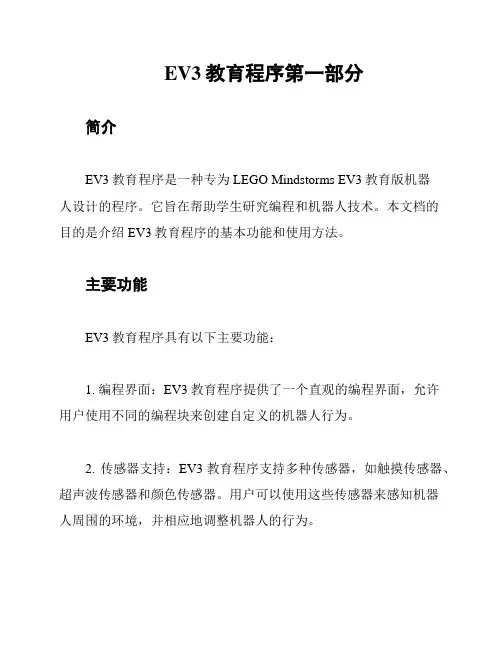 EV3 教育程序第一部分

简介

EV3 教育程序是一种专为 LEGO Mindstorms EV3 教育版机器人设计的程序。它旨在帮助学生研究编程和机器人技术。本文档的目的是介绍 EV3 教育程序的基本功能和使用方法。

主要功能

EV3 教育程序具有以下主要功能：

1. 编程界面：EV3 教育程序提供了一个直观的编程界面，允许用户使用不同的编程块来创建自定义的机器人行为。

2. 传感器支持：EV3 教育程序支持多种传感器，如触摸传感器、超声波传感器和颜色传感器。用户可以使用这些传感器来感知机器人周围的环境，并相应地调整机器人的行为。